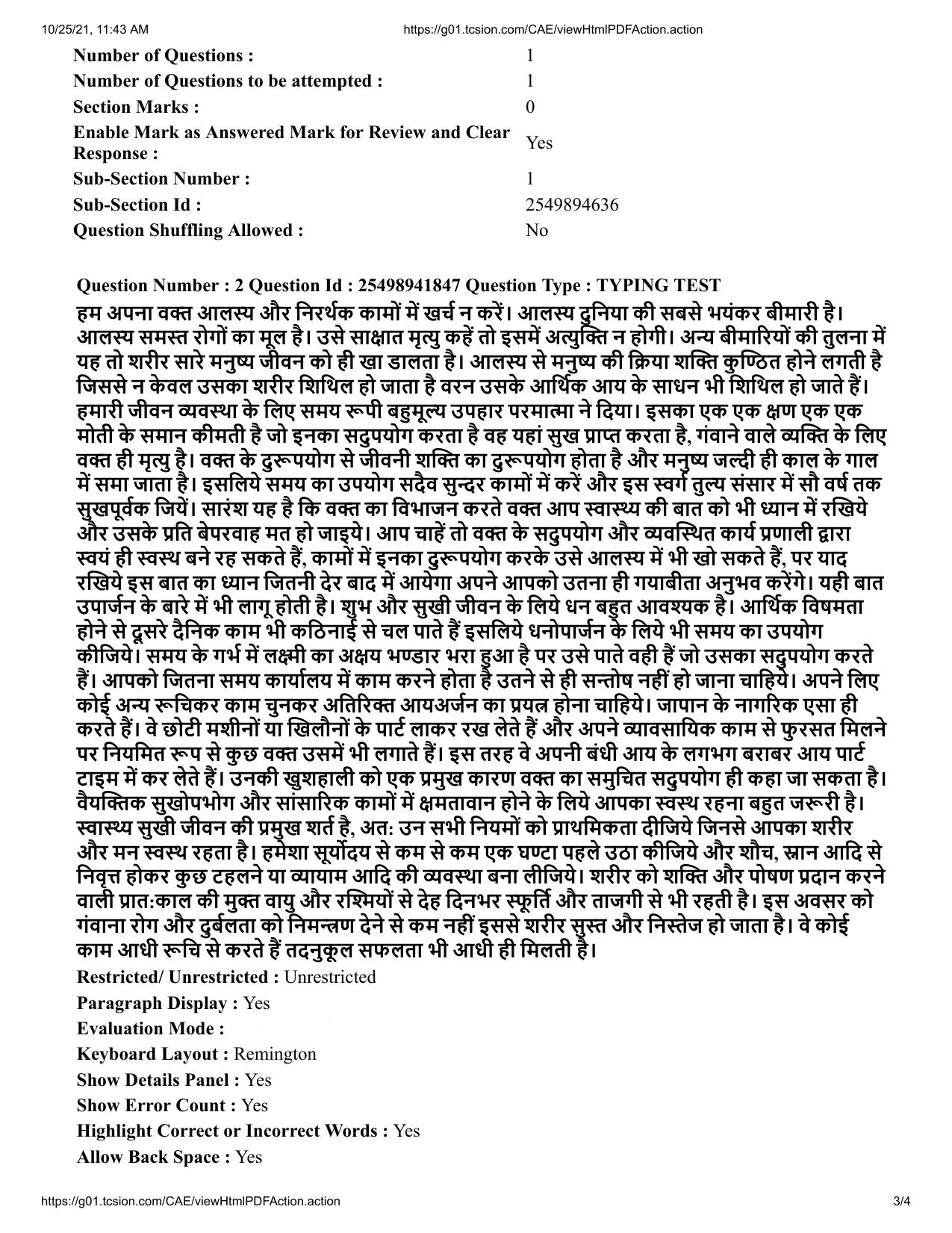 10/25/21, 11:43 AM https://g01.tcsion.com/CAE/viewHtmlPDFAction.action

Number of Questions : 1
Number of Questions to be attempted : 1
Section Marks : 0
Enable Mark as Answered Mark for Review and Clear Response : Yes
Sub-Section Number : 1
Sub-Section Id : 2549894636
Question Shuffling Allowed : No

Question Number : 2 Question Id : 25498941847 Question Type : TYPING TEST

हम अपना वक्त आलस्य और निरर्थक कामों में खर्च न करें। आलस्य दुनिया की सबसे भयंकर बीमारी है। आलस्य समस्त रोगों का मूल है। उसे साक्षात मृत्यु कहें तो इसमें अत्युक्ति न होगी। अन्य बीमारियों की तुलना में यह तो शरीर सारे मनुष्य जीवन को ही खा डालता है। आलस्य से मनुष्य की क्रिया शक्ति कुण्ठित होने लगती है जिससे न केवल उसका शरीर शिथिल हो जाता है वरन उसके आर्थिक आय के साधन भी शिथिल हो जाते हैं। हमारी जीवन व्यवस्था के लिए समय रूपी बहुमूल्य उपहार परमात्मा ने दिया। इसका एक एक क्षण एक एक मोती के समान कीमती है जो इनका सदुपयोग करता है वह यहां सुख प्राप्त करता है, गंवाने वाले व्यक्ति के लिए वक्त ही मृत्यु है। वक्त के दुरूपयोग से जीवनी शक्ति का दुरूपयोग होता है और मनुष्य जल्दी ही काल के गाल में समा जाता है। इसलिये समय का उपयोग सदैव सुन्दर कामों में करें और इस स्वर्ग तुल्य संसार में सौ वर्ष तक सुखपूर्वक जियें। सारंश यह है कि वक्त का विभाजन करते वक्त आप स्वास्थ्य की बात को भी ध्यान में रखिये और उसके प्रति बेपरवाह मत हो जाइये। आप चाहें तो वक्त के सदुपयोग और व्यवस्थित कार्य प्रणाली द्वारा स्वयं ही स्वस्थ बने रह सकते हैं, कामों में इनका दुरूपयोग करके उसे आलस्य में भी खो सकते हैं, पर याद रखिये इस बात का ध्यान जितनी देर बाद में आयेगा अपने आपको उतना ही गयाबीता अनुभव करेंगे। यही बात उपार्जन के बारे में भी लागू होती है। शुभ और सुखी जीवन के लिये धन बहुत आवश्यक है। आर्थिक विषमता होने से दूसरे दैनिक काम भी कठिनाई से चल पाते हैं इसलिये धनोपार्जन के लिये भी समय का उपयोग कीजिये। समय के गर्भ में लक्ष्मी का अक्षय भण्डार भरा हुआ है पर उसे पाते वही हैं जो उसका सदुपयोग करते हैं। आपको जितना समय कार्यालय में काम करने होता है उतने से ही सन्तोष नहीं हो जाना चाहिये। अपने लिए कोई अन्य रूचिकर काम चुनकर अतिरिक्त आयअर्जन का प्रयत्न होना चाहिये। जापान के नागरिक एसा ही करते हैं। वे छोटी मशीनों या खिलौनों के पार्ट लाकर रख लेते हैं और अपने व्यावसायिक काम से फुरसत मिलने पर नियमित रूप से कुछ वक्त उसमें भी लगाते हैं। इस तरह वे अपनी बंधी आय के लगभग बराबर आय पार्ट टाइम में कर लेते हैं। उनकी खुशहाली को एक प्रमुख कारण वक्त का समुचित सदुपयोग ही कहा जा सकता है। वैयक्तिक सुखोपभोग और सांसारिक कामों में क्षमतावान होने के लिये आपका स्वस्थ रहना बहुत जरूरी है। स्वास्थ्य सुखी जीवन की प्रमुख शर्त है, अतः उन सभी नियमों को प्राथमिकता दीजिये जिनसे आपका शरीर और मन स्वस्थ रहता है। हमेशा सूर्योदय से कम से कम एक घण्टा पहले उठा कीजिये और शौच, स्नान आदि से निवृत्त होकर कुछ टहलने या व्यायाम आदि की व्यवस्था बना लीजिये। शरीर को शक्ति और पोषण प्रदान करने वाली प्रातःकाल की मुक्त वायु और रश्मियों से देह दिनभर स्फूर्ति और ताजगी से भी रहती है। इस अवसर को गंवाना रोग और दुर्बलता को निमन्त्रण देने से कम नहीं इससे शरीर सुस्त और निस्तेज हो जाता है। वे कोई काम आधी रूचि से करते हैं तदनुकूल सफलता भी आधी ही मिलती है।

Restricted/ Unrestricted : Unrestricted
Paragraph Display : Yes
Evaluation Mode :
Keyboard Layout : Remington
Show Details Panel : Yes
Show Error Count : Yes
Highlight Correct or Incorrect Words : Yes
Allow Back Space : Yes

https://g01.tcsion.com/CAE/viewHtmlPDFAction.action 3/4